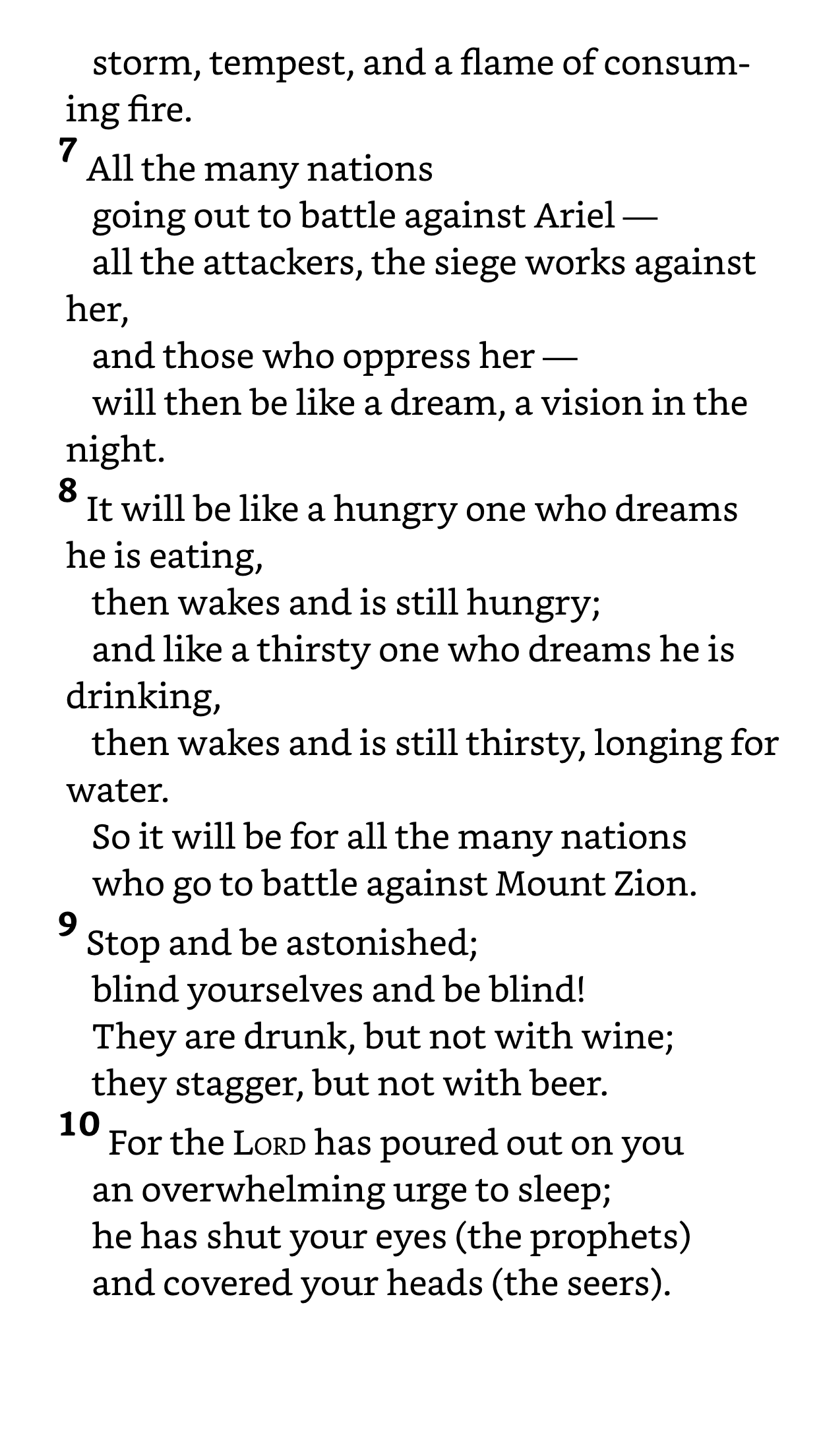 storm, tempest, and a flame of consuming fire.

7 All the many nations
going out to battle against Ariel —
all the attackers, the siege works against her,
and those who oppress her —
will then be like a dream, a vision in the night.

8 It will be like a hungry one who dreams he is eating,
then wakes and is still hungry;
and like a thirsty one who dreams he is drinking,
then wakes and is still thirsty, longing for water.
So it will be for all the many nations
who go to battle against Mount Zion.

9 Stop and be astonished;
blind yourselves and be blind!
They are drunk, but not with wine;
they stagger, but not with beer.

10 For the LORD has poured out on you
an overwhelming urge to sleep;
he has shut your eyes (the prophets)
and covered your heads (the seers).